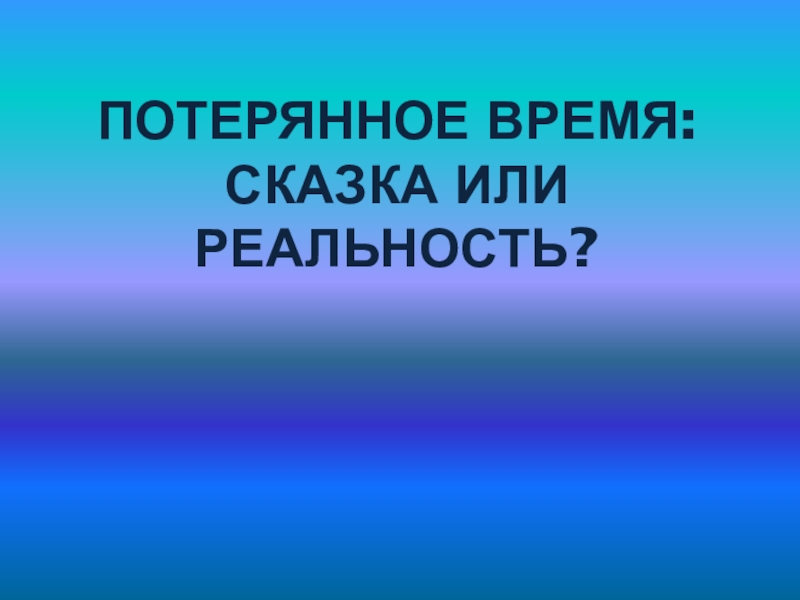 ПОТЕРЯННОЕ ВРЕМЯ: СКАЗКА ИЛИ РЕАЛЬНОСТЬ?